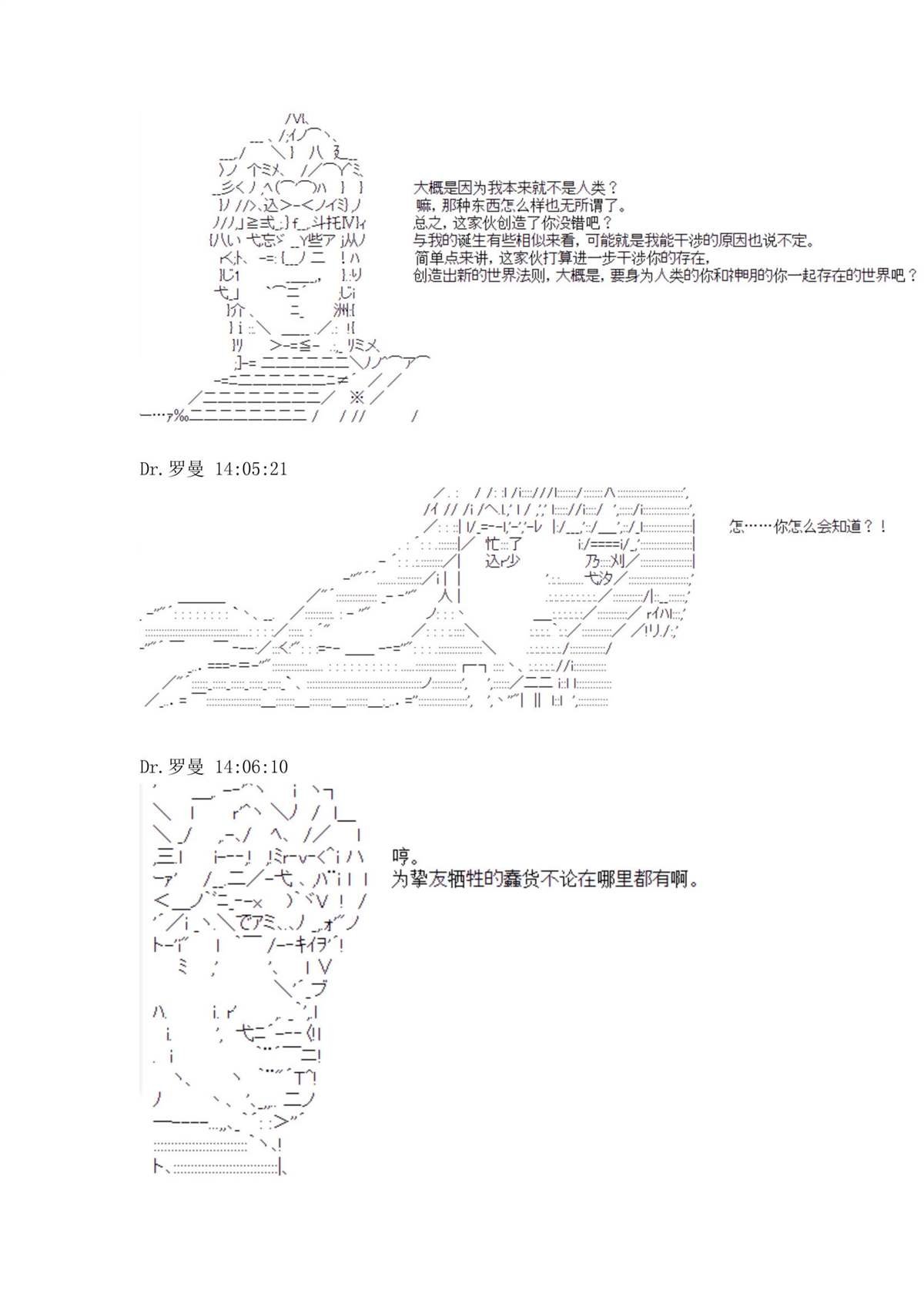 大概是因为我本来就不是人类？
嘛，那种东西怎么样也无所谓了。
总之，这家伙创造了你没错吧？
与我的诞生有些相似来看，可能就是我能干涉的原因也说不定。
简单点来讲，这家伙打算进一步干涉你的存在，
创造出新的世界法则，大概是，要身为人类的你和神明的你一起存在的世界吧？

Dr.罗曼 14:05:21

怎……你怎么会知道？！

Dr.罗曼 14:06:10

哼。
为挚友牺牲的蠢货不论在哪里都有啊。